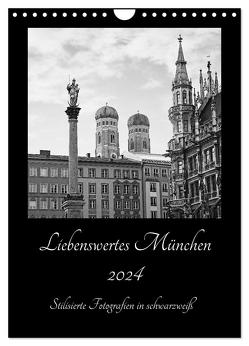 Liebenswertes München

2024

Stilisierte Fotografien in schwarzweiß